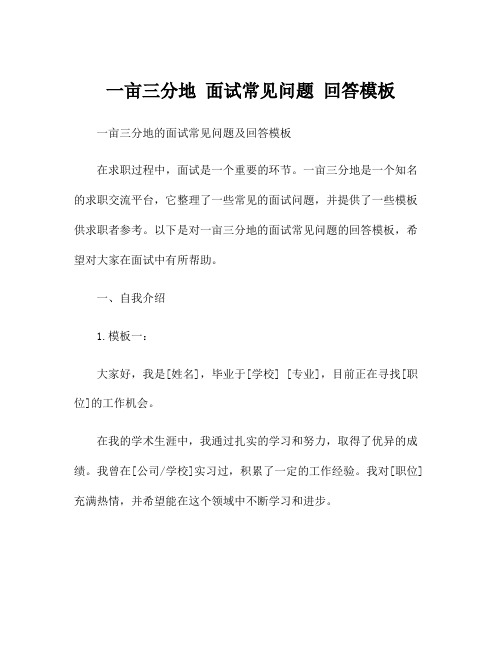 一亩三分地 面试常见问题 回答模板

一亩三分地的面试常见问题及回答模板

在求职过程中，面试是一个重要的环节。一亩三分地是一个知名的求职交流平台，它整理了一些常见的面试问题，并提供了一些模板供求职者参考。以下是对一亩三分地的面试常见问题的回答模板，希望对大家在面试中有所帮助。

一、自我介绍

1. 模板一：

大家好，我是[姓名]，毕业于[学校] [专业]，目前正在寻找[职位]的工作机会。

在我的学术生涯中，我通过扎实的学习和努力，取得了优异的成绩。我曾在[公司/学校]实习过，积累了一定的工作经验。我对[职位]充满热情，并希望能在这个领域中不断学习和进步。